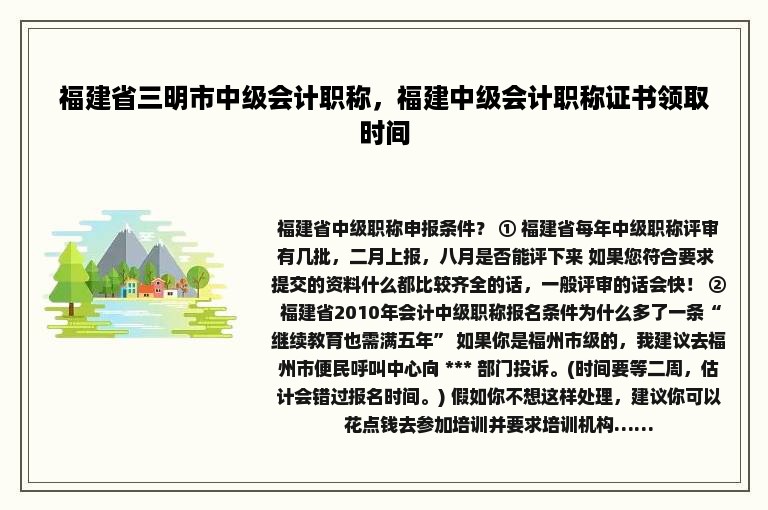 福建省三明市中级会计职称，福建中级会计职称证书领取时间

福建省中级职称申报条件？ ① 福建省每年中级职称评审有几批，二月上报，八月是否能评下来 如果您符合要求提交的资料什么都比较齐全的话，一般评审的话会快！ ② 福建省2010年会计中级职称报名条件为什么多了一条“继续教育也需满五年” 如果你是福州市级的，我建议去福州市便民呼叫中心向 *** 部门投诉。(时间要等二周，估计会错过报名时间。) 假如你不想这样处理，建议你可以花点钱去参加培训并要求培训机构......